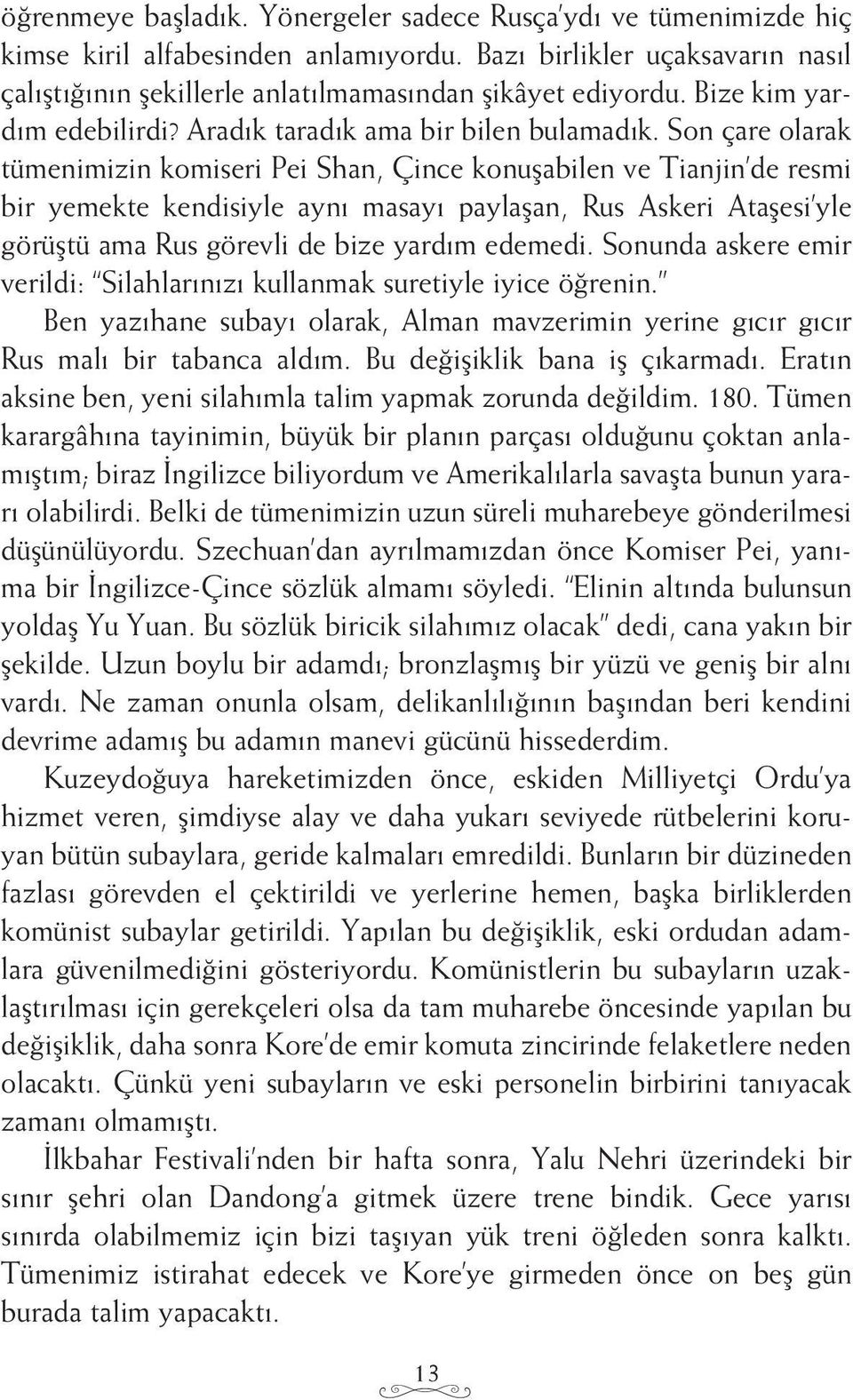 öğrenmeye başladık. Yönergeler sadece Rusça'ydı ve tümenimizde hiç kimse kiril alfabesinden anlamıyordu. Bazı birlikler uçaksavarın nasıl çalıştığının şekillerle anlatılmamasından şikâyet ediyordu. Bize kim yardım edebilirdi? Aradık taradık ama bir bilen bulamadık. Son çare olarak tümenimizin komiseri Pei Shan, Çince konuşabilen ve Tianjin'de resmi bir yemekte kendisiyle aynı masayı paylaşan, Rus Askeri Ataşesi'yle görüştü ama Rus görevli de bize yardım edemedi. Sonunda askere emir verildi: "Silahlarınızı kullanmak suretiyle iyice öğrenin."

Ben yazıhane subayı olarak, Alman mavzerimin yerine gıcır gıcır Rus malı bir tabanca aldım. Bu değişiklik bana iş çıkarmadı. Eratın aksine ben, yeni silahımla talim yapmak zorunda değildim. 180. Tümen karargâhına tayinimin, büyük bir planın parçası olduğunu çoktan anlamıştım; biraz İngilizce biliyordum ve Amerikalılarla savaşta bunun yararı olabilirdi. Belki de tümenimizin uzun süreli muharebeye gönderilmesi düşünülüyordu. Szechuan'dan ayrılmamızdan önce Komiser Pei, yanıma bir İngilizce-Çince sözlük almamı söyledi. "Elinin altında bulunsun yoldaş Yu Yuan. Bu sözlük biricik silahımız olacak" dedi, cana yakın bir şekilde. Uzun boylu bir adamdı; bronzlaşmış bir yüzü ve geniş bir alnı vardı. Ne zaman onunla olsam, delikanlılığının başından beri kendini devrime adamış bu adamın manevi gücünü hissederdim.

Kuzeydoğuya hareketimizden önce, eskiden Milliyetçi Ordu'ya hizmet veren, şimdiyse alay ve daha yukarı seviyede rütbelerini koruyan bütün subaylara, geride kalmaları emredildi. Bunların bir düzineden fazlası görevden el çektirildi ve yerlerine hemen, başka birliklerden komünist subaylar getirildi. Yapılan bu değişiklik, eski ordudan adamlara güvenilmediğini gösteriyordu. Komünistlerin bu subayların uzaklaştırılması için gerekçeleri olsa da tam muharebe öncesinde yapılan bu değişiklik, daha sonra Kore'de emir komuta zincirinde felaketlere neden olacaktı. Çünkü yeni subayların ve eski personelin birbirini tanıyacak zamanı olmamıştı.

İlkbahar Festivali'nden bir hafta sonra, Yalu Nehri üzerindeki bir sınır şehri olan Dandong'a gitmek üzere trene bindik. Gece yarısı sınırda olabilmemiz için bizi taşıyan yük treni öğleden sonra kalktı. Tümenimiz istirahat edecek ve Kore'ye girmeden önce on beş gün burada talim yapacaktı.

13